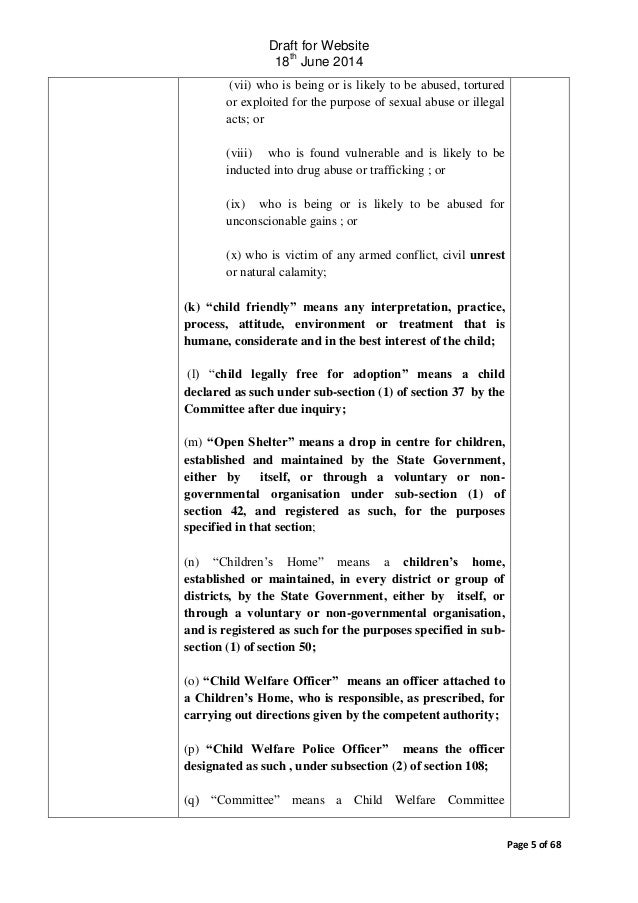 Draft for Website
18$^{th}$ June 2014

(vii) who is being or is likely to be abused, tortured or exploited for the purpose of sexual abuse or illegal acts; or

(viii) who is found vulnerable and is likely to be inducted into drug abuse or trafficking ; or

(ix) who is being or is likely to be abused for unconscionable gains ; or

(x) who is victim of any armed conflict, civil unrest or natural calamity;

(k) “child friendly” means any interpretation, practice, process, attitude, environment or treatment that is humane, considerate and in the best interest of the child;

(l) “child legally free for adoption” means a child declared as such under sub-section (1) of section 37 by the Committee after due inquiry;

(m) “Open Shelter” means a drop in centre for children, established and maintained by the State Government, either by itself, or through a voluntary or non-governmental organisation under sub-section (1) of section 42, and registered as such, for the purposes specified in that section;

(n) “Children’s Home” means a children’s home, established or maintained, in every district or group of districts, by the State Government, either by itself, or through a voluntary or non-governmental organisation, and is registered as such for the purposes specified in sub-section (1) of section 50;

(o) “Child Welfare Officer” means an officer attached to a Children’s Home, who is responsible, as prescribed, for carrying out directions given by the competent authority;

(p) “Child Welfare Police Officer” means the officer designated as such , under subsection (2) of section 108;

(q) “Committee” means a Child Welfare Committee

Page 5 of 68